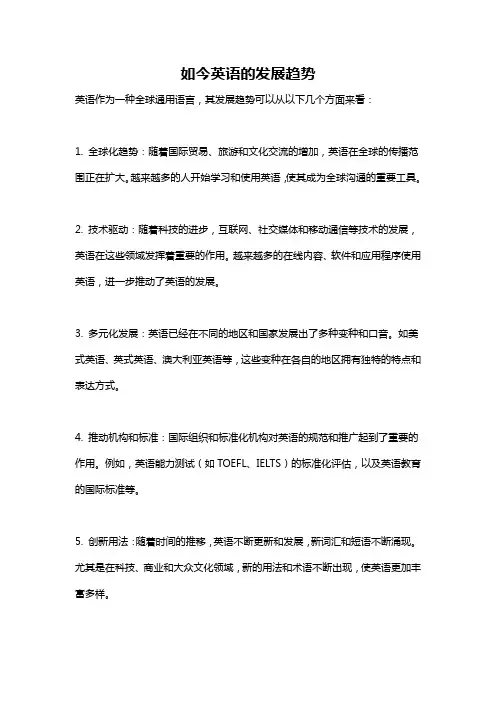 如今英语的发展趋势

英语作为一种全球通用语言，其发展趋势可以从以下几个方面来看：

1. 全球化趋势：随着国际贸易、旅游和文化交流的增加，英语在全球的传播范围正在扩大。越来越多的人开始学习和使用英语，使其成为全球沟通的重要工具。

2. 技术驱动：随着科技的进步，互联网、社交媒体和移动通信等技术的发展，英语在这些领域发挥着重要的作用。越来越多的在线内容、软件和应用程序使用英语，进一步推动了英语的发展。

3. 多元化发展：英语已经在不同的地区和国家发展出了多种变种和口音。如美式英语、英式英语、澳大利亚英语等，这些变种在各自的地区拥有独特的特点和表达方式。

4. 推动机构和标准：国际组织和标准化机构对英语的规范和推广起到了重要的作用。例如，英语能力测试（如 TOEFL、IELTS）的标准化评估，以及英语教育的国际标准等。

5. 创新用法：随着时间的推移，英语不断更新和发展，新词汇和短语不断涌现。尤其是在科技、商业和大众文化领域，新的用法和术语不断出现，使英语更加丰富多样。